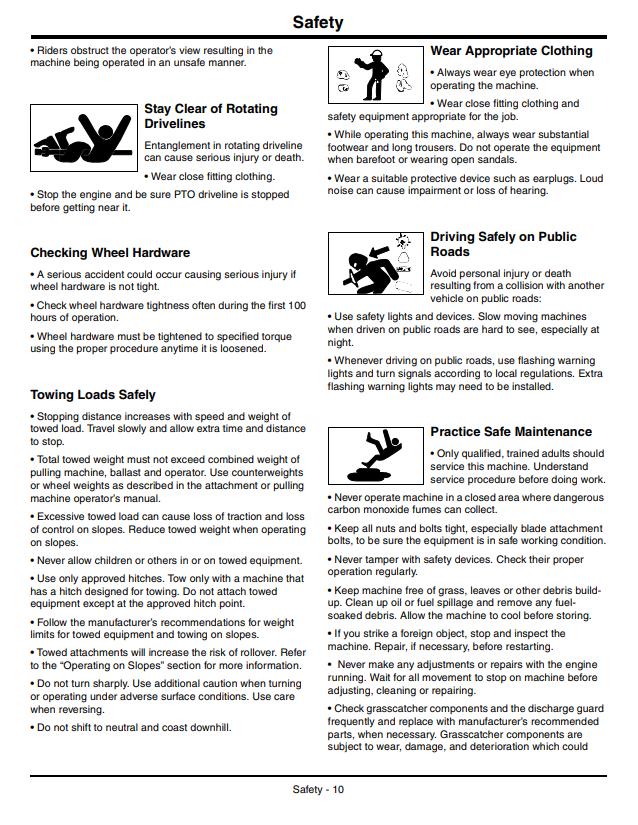 Safety

• Riders obstruct the operator's view resulting in the machine being operated in an unsafe manner.

Stay Clear of Rotating Drivelines

Entanglement in rotating driveline can cause serious injury or death.

• Wear close fitting clothing.

• Stop the engine and be sure PTO driveline is stopped before getting near it.

Checking Wheel Hardware

• A serious accident could occur causing serious injury if wheel hardware is not tight.

• Check wheel hardware tightness often during the first 100 hours of operation.

• Wheel hardware must be tightened to specified torque using the proper procedure anytime it is loosened.

Towing Loads Safely

• Stopping distance increases with speed and weight of towed load. Travel slowly and allow extra time and distance to stop.

• Total towed weight must not exceed combined weight of pulling machine, ballast and operator. Use counterweights or wheel weights as described in the attachment or pulling machine operator's manual.

• Excessive towed load can cause loss of traction and loss of control on slopes. Reduce towed weight when operating on slopes.

• Never allow children or others in or on towed equipment.

• Use only approved hitches. Tow only with a machine that has a hitch designed for towing. Do not attach towed equipment except at the approved hitch point.

• Follow the manufacturer's recommendations for weight limits for towed equipment and towing on slopes.

• Towed attachments will increase the risk of rollover. Refer to the "Operating on Slopes" section for more information.

• Do not turn sharply. Use additional caution when turning or operating under adverse surface conditions. Use care when reversing.

• Do not shift to neutral and coast downhill.

Wear Appropriate Clothing

• Always wear eye protection when operating the machine.

• Wear close fitting clothing and safety equipment appropriate for the job.

• While operating this machine, always wear substantial footwear and long trousers. Do not operate the equipment when barefoot or wearing open sandals.

• Wear a suitable protective device such as earplugs. Loud noise can cause impairment or loss of hearing.

Driving Safely on Public Roads

Avoid personal injury or death resulting from a collision with another vehicle on public roads:

• Use safety lights and devices. Slow moving machines when driven on public roads are hard to see, especially at night.

• Whenever driving on public roads, use flashing warning lights and turn signals according to local regulations. Extra flashing warning lights may need to be installed.

Practice Safe Maintenance

• Only qualified, trained adults should service this machine. Understand service procedure before doing work.

• Never operate machine in a closed area where dangerous carbon monoxide fumes can collect.

• Keep all nuts and bolts tight, especially blade attachment bolts, to be sure the equipment is in safe working condition.

• Never tamper with safety devices. Check their proper operation regularly.

• Keep machine free of grass, leaves or other debris build-up. Clean up oil or fuel spillage and remove any fuel-soaked debris. Allow the machine to cool before storing.

• If you strike a foreign object, stop and inspect the machine. Repair, if necessary, before restarting.

• Never make any adjustments or repairs with the engine running. Wait for all movement to stop on machine before adjusting, cleaning or repairing.

• Check grasscatcher components and the discharge guard frequently and replace with manufacturer's recommended parts, when necessary. Grasscatcher components are subject to wear, damage, and deterioration which could

Safety - 10